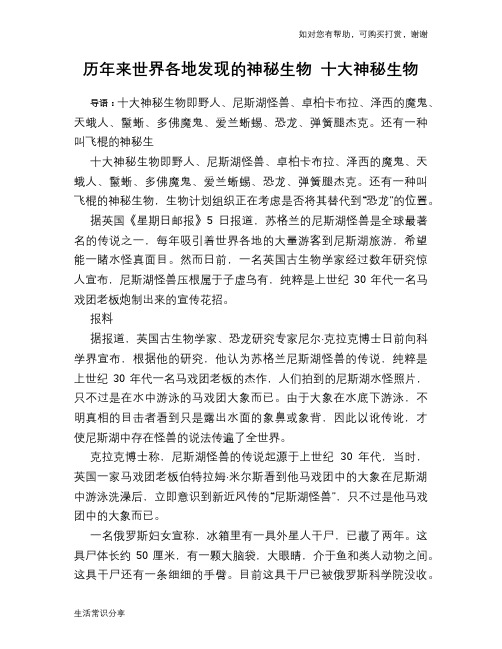 如对您有帮助，可购买打赏，谢谢

历年来世界各地发现的神秘生物 十大神秘生物

导语：十大神秘生物即野人、尼斯湖怪兽、卓柏卡布拉、泽西的魔鬼、天蛾人、鬣蜥、多佛魔鬼、爱兰蜥蜴、恐龙、弹簧腿杰克。还有一种叫飞棍的神秘生

十大神秘生物即野人、尼斯湖怪兽、卓柏卡布拉、泽西的魔鬼、天蛾人、鬣蜥、多佛魔鬼、爱兰蜥蜴、恐龙、弹簧腿杰克。还有一种叫飞棍的神秘生物，生物计划组织正在考虑是否将其替代到"恐龙"的位置。

据英国《星期日邮报》5 日报道，苏格兰的尼斯湖怪兽是全球最著名的传说之一，每年吸引着世界各地的大量游客到尼斯湖旅游，希望能一睹水怪真面目。然而日前，一名英国古生物学家经过数年研究惊人宣布，尼斯湖怪兽压根属于子虚乌有，纯粹是上世纪 30 年代一名马戏团老板炮制出来的宣传花招。

报料

据报道，英国古生物学家、恐龙研究专家尼尔·克拉克博士日前向科学界宣布，根据他的研究，他认为苏格兰尼斯湖怪兽的传说，纯粹是上世纪 30 年代一名马戏团老板的杰作，人们拍到的尼斯湖水怪照片，只不过是在水中游泳的马戏团大象而已。由于大象在水底下游泳，不明真相的目击者看到只是露出水面的象鼻或象背，因此以讹传讹，才使尼斯湖中存在怪兽的说法传遍了全世界。

克拉克博士称，尼斯湖怪兽的传说起源于上世纪 30 年代，当时，英国一家马戏团老板伯特拉姆·米尔斯看到他马戏团中的大象在尼斯湖中游泳洗澡后，立即意识到新近风传的"尼斯湖怪兽"，只不过是他马戏团中的大象而已。

一名俄罗斯妇女宣称，冰箱里有一具外星人干尸，已藏了两年。这具尸体长约 50 厘米，有一颗大脑袋，大眼睛，介于鱼和类人动物之间。这具干尸还有一条细细的手臂。目前这具干尸已被俄罗斯科学院没收。

生活常识分享